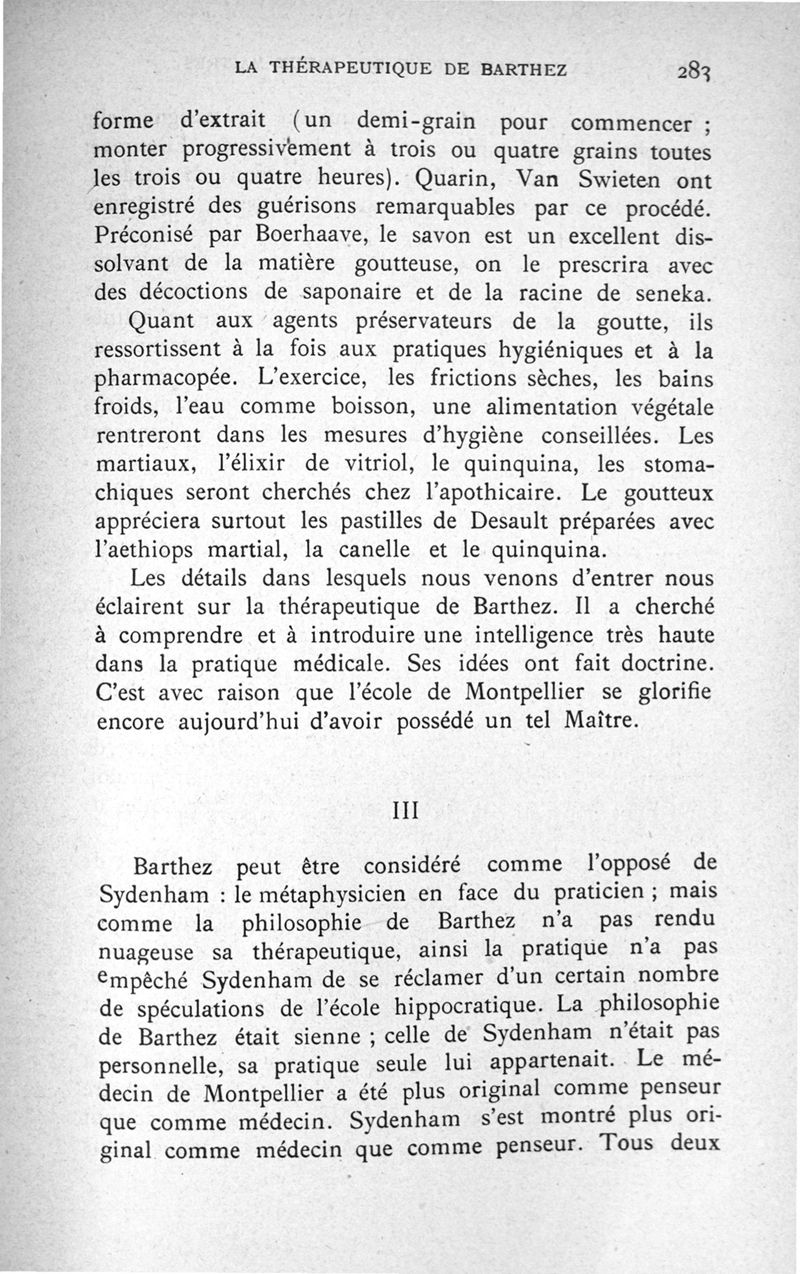 LA THÉRAPEUTIQUE DE BARTHEZ 283

forme d'extrait (un demi-grain pour commencer ; monter progressivement à trois ou quatre grains toutes les trois ou quatre heures). Quarin, Van Swieten ont enregistré des guérisons remarquables par ce procédé. Préconisé par Boerhaave, le savon est un excellent dissolvant de la matière goutteuse, on le prescrira avec des décoctions de saponaire et de la racine de seneka.

Quant aux agents préservateurs de la goutte, ils ressortissent à la fois aux pratiques hygiéniques et à la pharmacopée. L'exercice, les frictions sèches, les bains froids, l'eau comme boisson, une alimentation végétale rentreront dans les mesures d'hygiène conseillées. Les martiaux, l'élixir de vitriol, le quinquina, les stomachiques seront cherchés chez l'apothicaire. Le goutteux appréciera surtout les pastilles de Desault préparées avec l'aethiops martial, la canelle et le quinquina.

Les détails dans lesquels nous venons d'entrer nous éclairent sur la thérapeutique de Barthez. Il a cherché à comprendre et à introduire une intelligence très haute dans la pratique médicale. Ses idées ont fait doctrine. C'est avec raison que l'école de Montpellier se glorifie encore aujourd'hui d'avoir possédé un tel Maître.

III

Barthez peut être considéré comme l'opposé de Sydenham : le métaphysicien en face du praticien ; mais comme la philosophie de Barthez n'a pas rendu nuageuse sa thérapeutique, ainsi la pratique n'a pas empêché Sydenham de se réclamer d'un certain nombre de spéculations de l'école hippocratique. La philosophie de Barthez était sienne ; celle de Sydenham n'était pas personnelle, sa pratique seule lui appartenait. Le médecin de Montpellier a été plus original comme penseur que comme médecin. Sydenham s'est montré plus original comme médecin que comme penseur. Tous deux